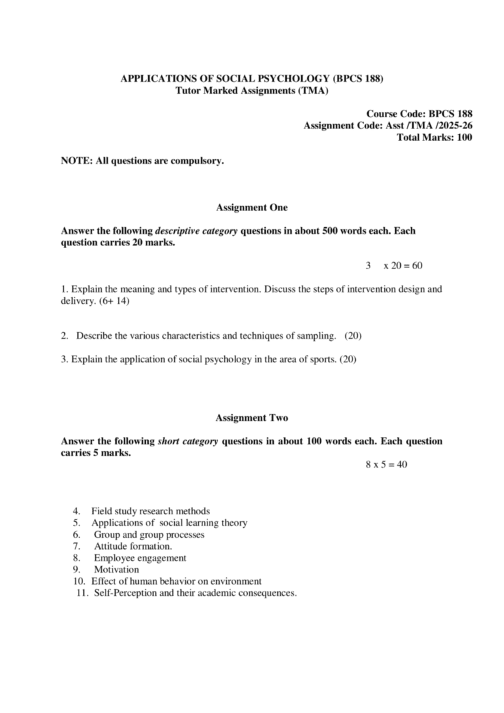 APPLICATIONS OF SOCIAL PSYCHOLOGY (BPCS 188)
Tutor Marked Assignments (TMA)

Course Code: BPCS 188
Assignment Code: Asst /TMA /2025-26
Total Marks: 100

NOTE: All questions are compulsory.

Assignment One

Answer the following descriptive category questions in about 500 words each. Each question carries 20 marks.

3 x 20 = 60

1. Explain the meaning and types of intervention. Discuss the steps of intervention design and delivery. (6+ 14)

2. Describe the various characteristics and techniques of sampling. (20)

3. Explain the application of social psychology in the area of sports. (20)

Assignment Two

Answer the following short category questions in about 100 words each. Each question carries 5 marks.

8 x 5 = 40

4. Field study research methods
5. Applications of social learning theory
6. Group and group processes
7. Attitude formation.
8. Employee engagement
9. Motivation
10. Effect of human behavior on environment
11. Self-Perception and their academic consequences.